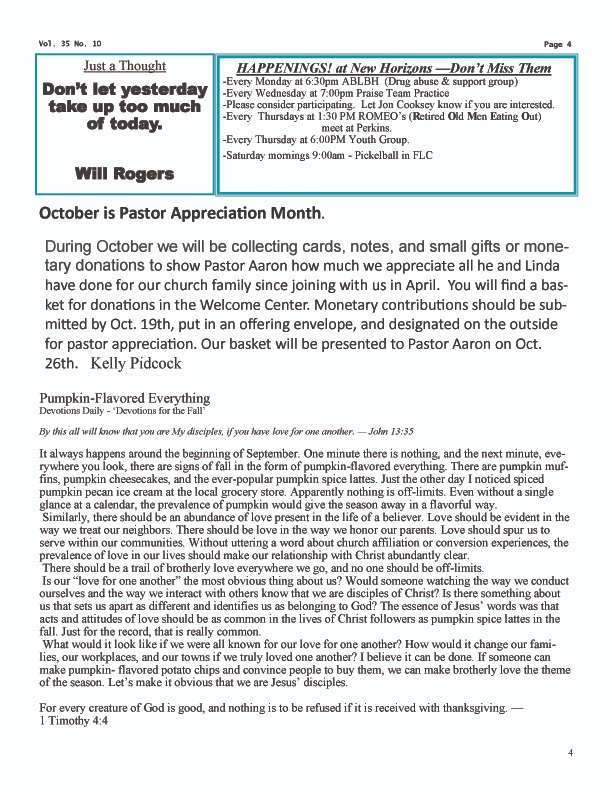 Vol. 35 No. 10

Page 4

Just a Thought

Don't let yesterday take up too much of today.

Will Rogers

HAPPENINGS! at New Horizons —Don't Miss Them

-Every Monday at 6:30pm ABLBH (Drug abuse & support group)
-Every Wednesday at 7:00pm Praise Team Practice
-Please consider participating. Let Jon Cooksey know if you are interested.
-Every Thursdays at 1:30 PM ROMEO's (Retired Old Men Eating Out) meet at Perkins.
-Every Thursday at 6:00PM Youth Group.
-Saturday mornings 9:00am - Pickelball in FLC

October is Pastor Appreciation Month.

During October we will be collecting cards, notes, and small gifts or monetary donations to show Pastor Aaron how much we appreciate all he and Linda have done for our church family since joining with us in April. You will find a basket for donations in the Welcome Center. Monetary contributions should be submitted by Oct. 19th, put in an offering envelope, and designated on the outside for pastor appreciation. Our basket will be presented to Pastor Aaron on Oct. 26th. Kelly Pidcock

Pumpkin-Flavored Everything
Devotions Daily - 'Devotions for the Fall'

By this all will know that you are My disciples, if you have love for one another. — John 13:35

It always happens around the beginning of September. One minute there is nothing, and the next minute, everywhere you look, there are signs of fall in the form of pumpkin-flavored everything. There are pumpkin muffins, pumpkin cheesecakes, and the ever-popular pumpkin spice lattes. Just the other day I noticed spiced pumpkin pecan ice cream at the local grocery store. Apparently nothing is off-limits. Even without a single glance at a calendar, the prevalence of pumpkin would give the season away in a flavorful way.
Similarly, there should be an abundance of love present in the life of a believer. Love should be evident in the way we treat our neighbors. There should be love in the way we honor our parents. Love should spur us to serve within our communities. Without uttering a word about church affiliation or conversion experiences, the prevalence of love in our lives should make our relationship with Christ abundantly clear.
There should be a trail of brotherly love everywhere we go, and no one should be off-limits.
Is our "love for one another" the most obvious thing about us? Would someone watching the way we conduct ourselves and the way we interact with others know that we are disciples of Christ? Is there something about us that sets us apart as different and identifies us as belonging to God? The essence of Jesus' words was that acts and attitudes of love should be as common in the lives of Christ followers as pumpkin spice lattes in the fall. Just for the record, that is really common.
What would it look like if we were all known for our love for one another? How would it change our families, our workplaces, and our towns if we truly loved one another? I believe it can be done. If someone can make pumpkin- flavored potato chips and convince people to buy them, we can make brotherly love the theme of the season. Let's make it obvious that we are Jesus' disciples.

For every creature of God is good, and nothing is to be refused if it is received with thanksgiving. — 1 Timothy 4:4

4